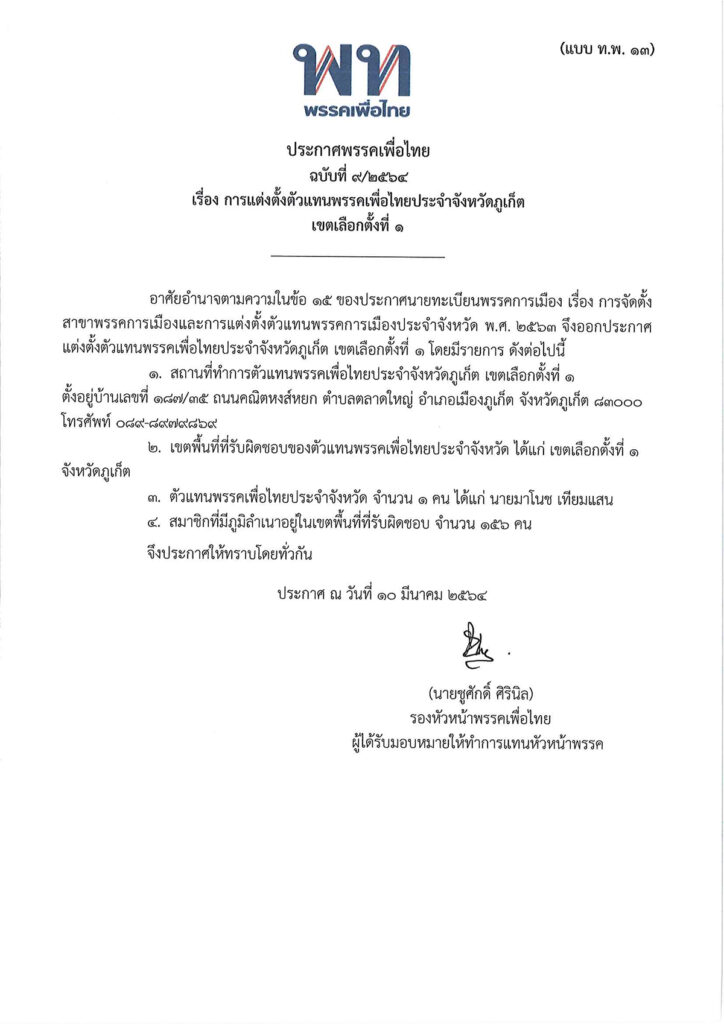 (แบบ ท.พ. ๑๓)

พท
พรรคเพื่อไทย

ประกาศพรรคเพื่อไทย
ฉบับที่ ๙/๒๕๖๔
เรื่อง การแต่งตั้งตัวแทนพรรคเพื่อไทยประจำจังหวัดภูเก็ต
เขตเลือกตั้งที่ ๑

อาศัยอำนาจตามความในข้อ ๑๕ ของประกาศนายทะเบียนพรรคการเมือง เรื่อง การจัดตั้งสาขาพรรคการเมืองและการแต่งตั้งตัวแทนพรรคการเมืองประจำจังหวัด พ.ศ. ๒๕๖๓ จึงออกประกาศแต่งตั้งตัวแทนพรรคเพื่อไทยประจำจังหวัดภูเก็ต เขตเลือกตั้งที่ ๑ โดยมีรายการ ดังต่อไปนี้

๑. สถานที่ทำการตัวแทนพรรคเพื่อไทยประจำจังหวัดภูเก็ต เขตเลือกตั้งที่ ๑ ตั้งอยู่บ้านเลขที่ ๑๘๗/๓๕ ถนนคณิตหงส์หยก ตำบลตลาดใหญ่ อำเภอเมืองภูเก็ต จังหวัดภูเก็ต ๘๓๐๐๐ โทรศัพท์ ๐๘๙-๘๙๗๙๘๖๙

๒. เขตพื้นที่ที่รับผิดชอบของตัวแทนพรรคเพื่อไทยประจำจังหวัด ได้แก่ เขตเลือกตั้งที่ ๑ จังหวัดภูเก็ต

๓. ตัวแทนพรรคเพื่อไทยประจำจังหวัด จำนวน ๑ คน ได้แก่ นายมาโนช เทียมแสน

๔. สมาชิกที่มีภูมิลำเนาอยู่ในเขตพื้นที่ที่รับผิดชอบ จำนวน ๑๕๖ คน

จึงประกาศให้ทราบโดยทั่วกัน

ประกาศ ณ วันที่ ๑๐ มีนาคม ๒๕๖๔

(นายชูศักดิ์ ศิรินิล)
รองหัวหน้าพรรคเพื่อไทย
ผู้ได้รับมอบหมายให้ทำการแทนหัวหน้าพรรค